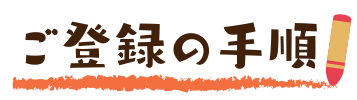 ご登録の手順